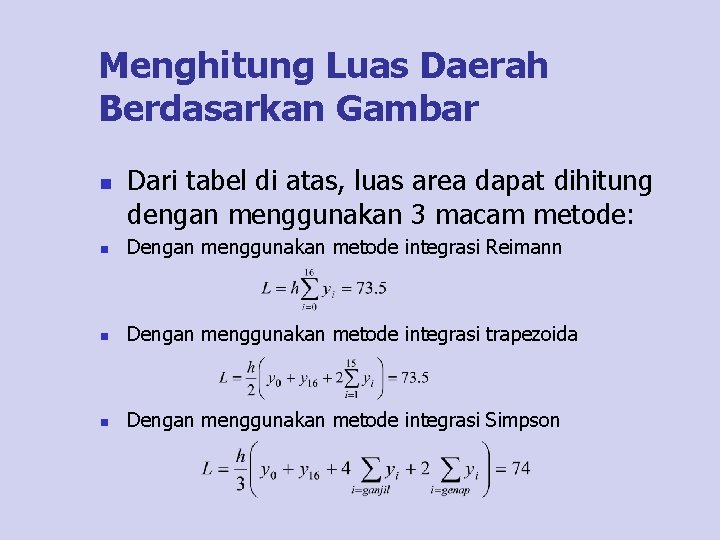 Menghitung Luas Daerah Berdasarkan Gambar

Dari tabel di atas, luas area dapat dihitung dengan menggunakan 3 macam metode:

Dengan menggunakan metode integrasi Reimann

$L = h\sum_{i=0}^{16} y_i = 73.5$

Dengan menggunakan metode integrasi trapezoida

$L = \frac{h}{2}\left(y_0 + y_{16} + 2\sum_{i=1}^{15} y_i\right) = 73.5$

Dengan menggunakan metode integrasi Simpson

$L = \frac{h}{3}\left(y_0 + y_{16} + 4\sum_{i=ganjil} y_i + 2\sum_{i=genap} y_i\right) = 74$